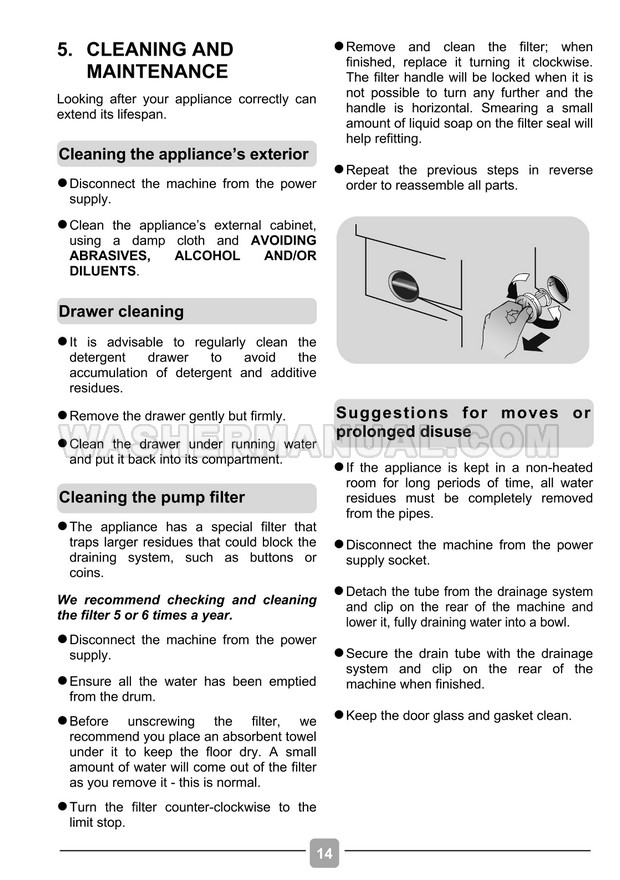 5. CLEANING AND MAINTENANCE

Looking after your appliance correctly can extend its lifespan.

Cleaning the appliance's exterior

• Disconnect the machine from the power supply.

• Clean the appliance's external cabinet, using a damp cloth and AVOIDING ABRASIVES, ALCOHOL AND/OR DILUENTS.

Drawer cleaning

• It is advisable to regularly clean the detergent drawer to avoid the accumulation of detergent and additive residues.

• Remove the drawer gently but firmly.

• Clean the drawer under running water and put it back into its compartment.

Cleaning the pump filter

• The appliance has a special filter that traps larger residues that could block the draining system, such as buttons or coins.

We recommend checking and cleaning the filter 5 or 6 times a year.

• Disconnect the machine from the power supply.

• Ensure all the water has been emptied from the drum.

• Before unscrewing the filter, we recommend you place an absorbent towel under it to keep the floor dry. A small amount of water will come out of the filter as you remove it - this is normal.

• Turn the filter counter-clockwise to the limit stop.

• Remove and clean the filter; when finished, replace it turning it clockwise. The filter handle will be locked when it is not possible to turn any further and the handle is horizontal. Smearing a small amount of liquid soap on the filter seal will help refitting.

• Repeat the previous steps in reverse order to reassemble all parts.

Suggestions for moves or prolonged disuse

• If the appliance is kept in a non-heated room for long periods of time, all water residues must be completely removed from the pipes.

• Disconnect the machine from the power supply socket.

• Detach the tube from the drainage system and clip on the rear of the machine and lower it, fully draining water into a bowl.

• Secure the drain tube with the drainage system and clip on the rear of the machine when finished.

• Keep the door glass and gasket clean.

14

WASHERMANUAL.COM